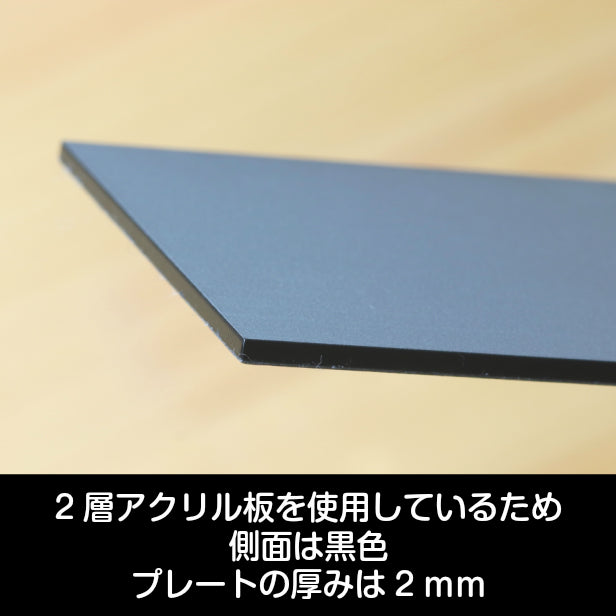 ２層アクリル板を使用しているため
側面は黒色
プレートの厚みは２mm